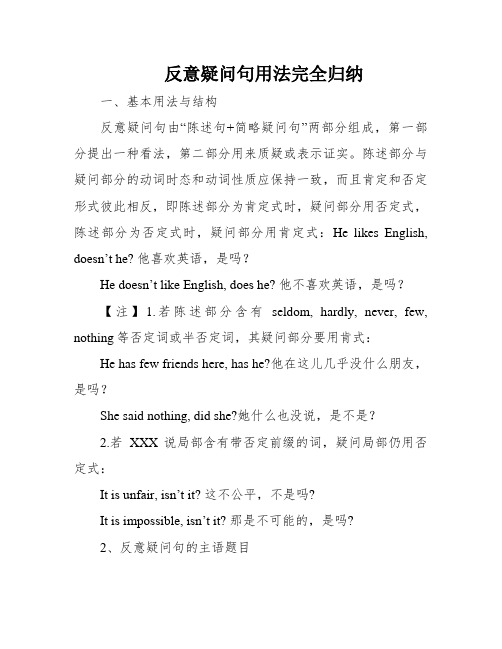 反意疑问句用法完全归纳

一、基本用法与结构

反意疑问句由“陈述句+简略疑问句”两部分组成，第一部分提出一种看法，第二部分用来质疑或表示证实。陈述部分与疑问部分的动词时态和动词性质应保持一致，而且肯定和否定形式彼此相反，即陈述部分为肯定式时，疑问部分用否定式，陈述部分为否定式时，疑问部分用肯定式：He likes English, doesn’t he? 他喜欢英语，是吗？

He doesn’t like English, does he? 他不喜欢英语，是吗？

【注】1.若陈述部分含有 seldom, hardly, never, few, nothing 等否定词或半否定词，其疑问部分要用肯式：

He has few friends here, has he?他在这儿几乎没什么朋友，是吗？

She said nothing, did she?她什么也没说，是不是？

2.若 XXX 说局部含有带否定前缀的词，疑问局部仍用否定式：

It is unfair, isn’t it? 这不公平，不是吗?

It is impossible, isn’t it? 那是不可能的，是吗?

2、反意疑问句的主语题目